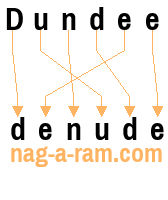 D u n d e e

d e n u d e

nag-a-ram.com